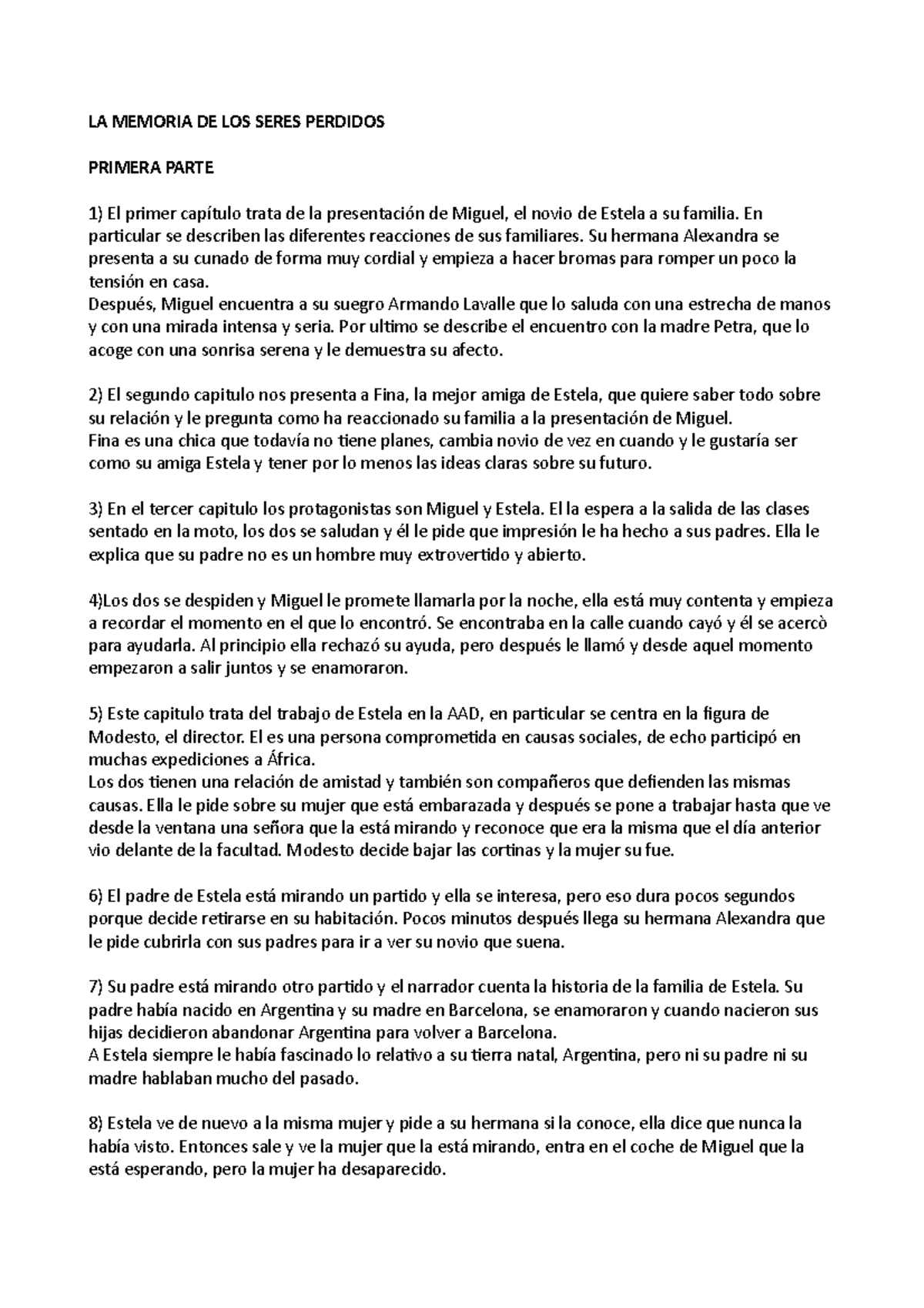 LA MEMORIA DE LOS SERES PERDIDOS

PRIMERA PARTE

1) El primer capítulo trata de la presentación de Miguel, el novio de Estela a su familia. En particular se describen las diferentes reacciones de sus familiares. Su hermana Alexandra se presenta a su cunado de forma muy cordial y empieza a hacer bromas para romper un poco la tensión en casa.
Después, Miguel encuentra a su suegro Armando Lavalle que lo saluda con una estrecha de manos y con una mirada intensa y seria. Por ultimo se describe el encuentro con la madre Petra, que lo acoge con una sonrisa serena y le demuestra su afecto.

2) El segundo capitulo nos presenta a Fina, la mejor amiga de Estela, que quiere saber todo sobre su relación y le pregunta como ha reaccionado su familia a la presentación de Miguel.
Fina es una chica que todavía no tiene planes, cambia novio de vez en cuando y le gustaría ser como su amiga Estela y tener por lo menos las ideas claras sobre su futuro.

3) En el tercer capitulo los protagonistas son Miguel y Estela. El la espera a la salida de las clases sentado en la moto, los dos se saludan y él le pide que impresión le ha hecho a sus padres. Ella le explica que su padre no es un hombre muy extrovertido y abierto.

4)Los dos se despiden y Miguel le promete llamarla por la noche, ella está muy contenta y empieza a recordar el momento en el que lo encontró. Se encontraba en la calle cuando cayó y él se acercò para ayudarla. Al principio ella rechazó su ayuda, pero después le llamó y desde aquel momento empezaron a salir juntos y se enamoraron.

5) Este capitulo trata del trabajo de Estela en la AAD, en particular se centra en la figura de Modesto, el director. El es una persona comprometida en causas sociales, de echo participó en muchas expediciones a África.
Los dos tienen una relación de amistad y también son compañeros que defienden las mismas causas. Ella le pide sobre su mujer que está embarazada y después se pone a trabajar hasta que ve desde la ventana una señora que la está mirando y reconoce que era la misma que el día anterior vio delante de la facultad. Modesto decide bajar las cortinas y la mujer su fue.

6) El padre de Estela está mirando un partido y ella se interesa, pero eso dura pocos segundos porque decide retirarse en su habitación. Pocos minutos después llega su hermana Alexandra que le pide cubrirla con sus padres para ir a ver su novio que suena.

7) Su padre está mirando otro partido y el narrador cuenta la historia de la familia de Estela. Su padre había nacido en Argentina y su madre en Barcelona, se enamoraron y cuando nacieron sus hijas decidieron abandonar Argentina para volver a Barcelona.
A Estela siempre le había fascinado lo relativo a su tierra natal, Argentina, pero ni su padre ni su madre hablaban mucho del pasado.

8) Estela ve de nuevo a la misma mujer y pide a su hermana si la conoce, ella dice que nunca la había visto. Entonces sale y ve la mujer que la está mirando, entra en el coche de Miguel que la está esperando, pero la mujer ha desaparecido.